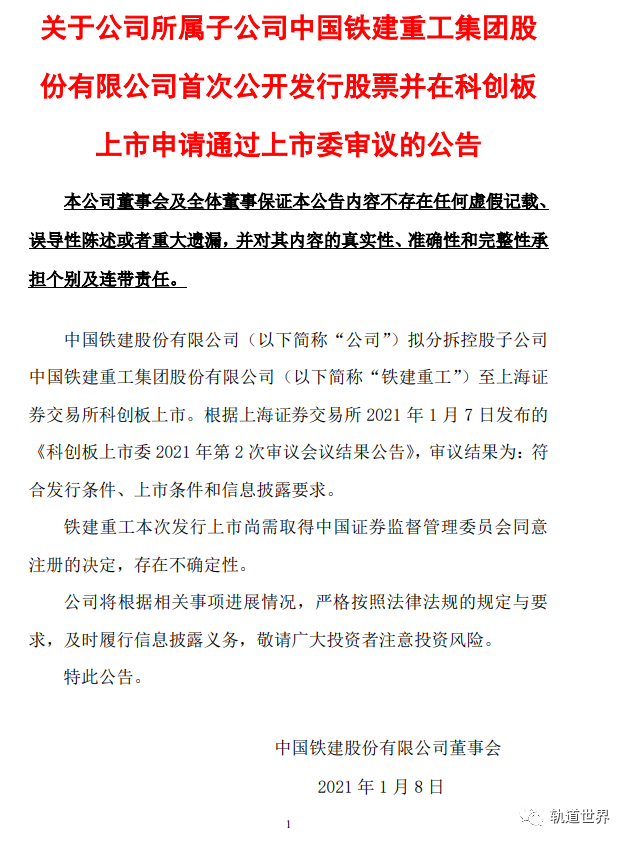 关于公司所属子公司中国铁建重工集团股份有限公司首次公开发行股票并在科创板上市申请通过上市委审议的公告

本公司董事会及全体董事保证本公告内容不存在任何虚假记载、误导性陈述或者重大遗漏，并对其内容的真实性、准确性和完整性承担个别及连带责任。

中国铁建股份有限公司（以下简称“公司”）拟分拆控股子公司中国铁建重工集团股份有限公司（以下简称“铁建重工”）至上海证券交易所科创板上市。根据上海证券交易所 2021 年 1 月 7 日发布的《科创板上市委 2021 年第 2 次审议会议结果公告》，审议结果为：符合发行条件、上市条件和信息披露要求。

铁建重工本次发行上市尚需取得中国证券监督管理委员会同意注册的决定，存在不确定性。

公司将根据相关事项进展情况，严格按照法律法规的规定与要求，及时履行信息披露义务，敬请广大投资者注意投资风险。

特此公告。

中国铁建股份有限公司董事会

2021 年 1 月 8 日

1

轨道世界